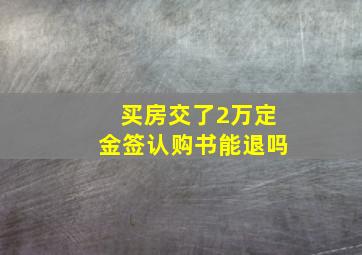 买房交了2万定金签认购书能退吗